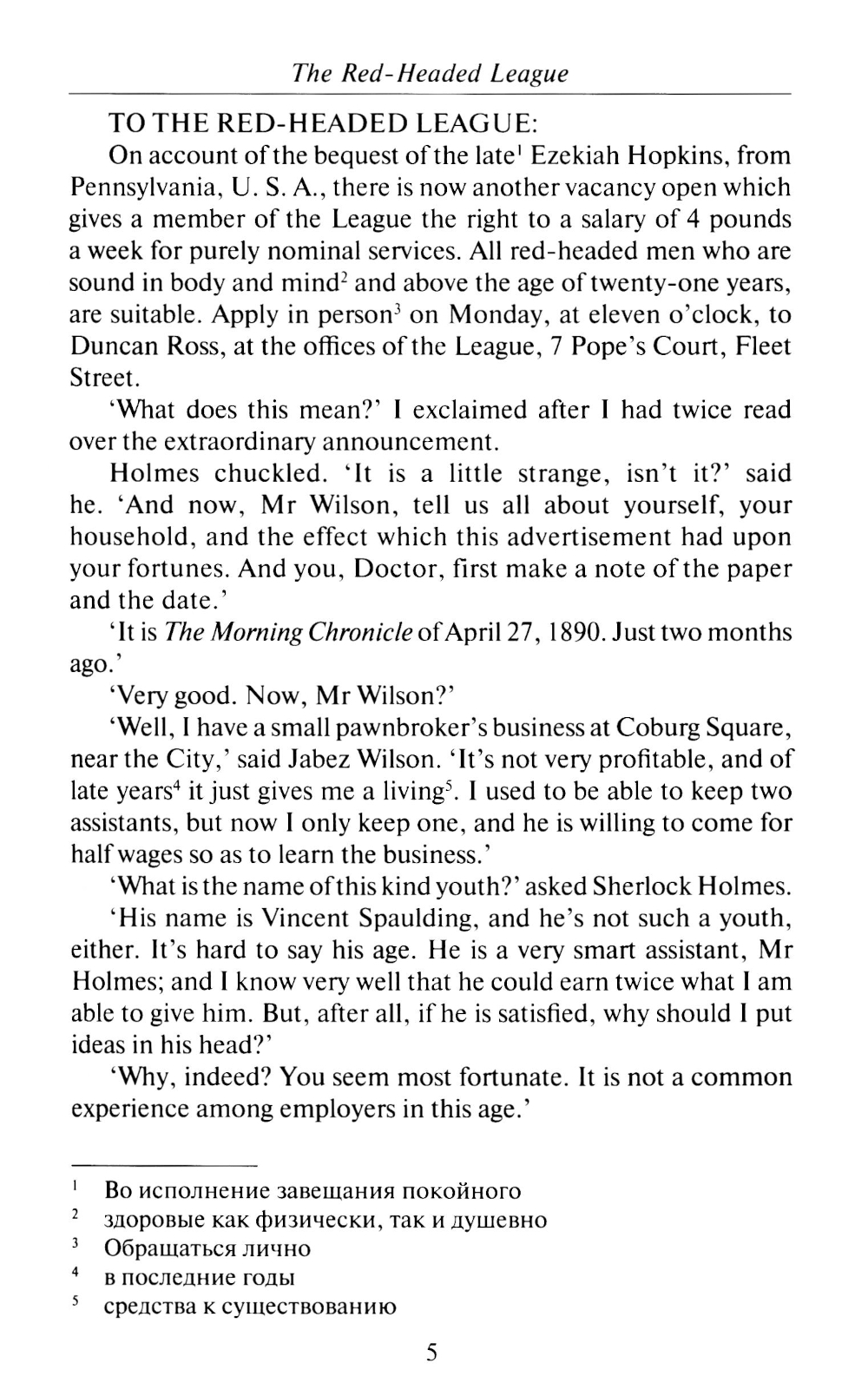 The Red-Headed League

TO THE RED-HEADED LEAGUE:

On account of the bequest of the late$^1$ Ezekiah Hopkins, from Pennsylvania, U. S. A., there is now another vacancy open which gives a member of the League the right to a salary of 4 pounds a week for purely nominal services. All red-headed men who are sound in body and mind$^2$ and above the age of twenty-one years, are suitable. Apply in person$^3$ on Monday, at eleven o'clock, to Duncan Ross, at the offices of the League, 7 Pope's Court, Fleet Street.

'What does this mean?' I exclaimed after I had twice read over the extraordinary announcement.

Holmes chuckled. 'It is a little strange, isn't it?' said he. 'And now, Mr Wilson, tell us all about yourself, your household, and the effect which this advertisement had upon your fortunes. And you, Doctor, first make a note of the paper and the date.'

'It is The Morning Chronicle of April 27, 1890. Just two months ago.'

'Very good. Now, Mr Wilson?'

'Well, I have a small pawnbroker's business at Coburg Square, near the City,' said Jabez Wilson. 'It's not very profitable, and of late years$^4$ it just gives me a living$^5$. I used to be able to keep two assistants, but now I only keep one, and he is willing to come for half wages so as to learn the business.'

'What is the name of this kind youth?' asked Sherlock Holmes.

'His name is Vincent Spaulding, and he's not such a youth, either. It's hard to say his age. He is a very smart assistant, Mr Holmes; and I know very well that he could earn twice what I am able to give him. But, after all, if he is satisfied, why should I put ideas in his head?'

'Why, indeed? You seem most fortunate. It is not a common experience among employers in this age.'

$^1$ Во исполнение завещания покойного
$^2$ здоровые как физически, так и душевно
$^3$ Обращаться лично
$^4$ в последние годы
$^5$ средства к существованию

5